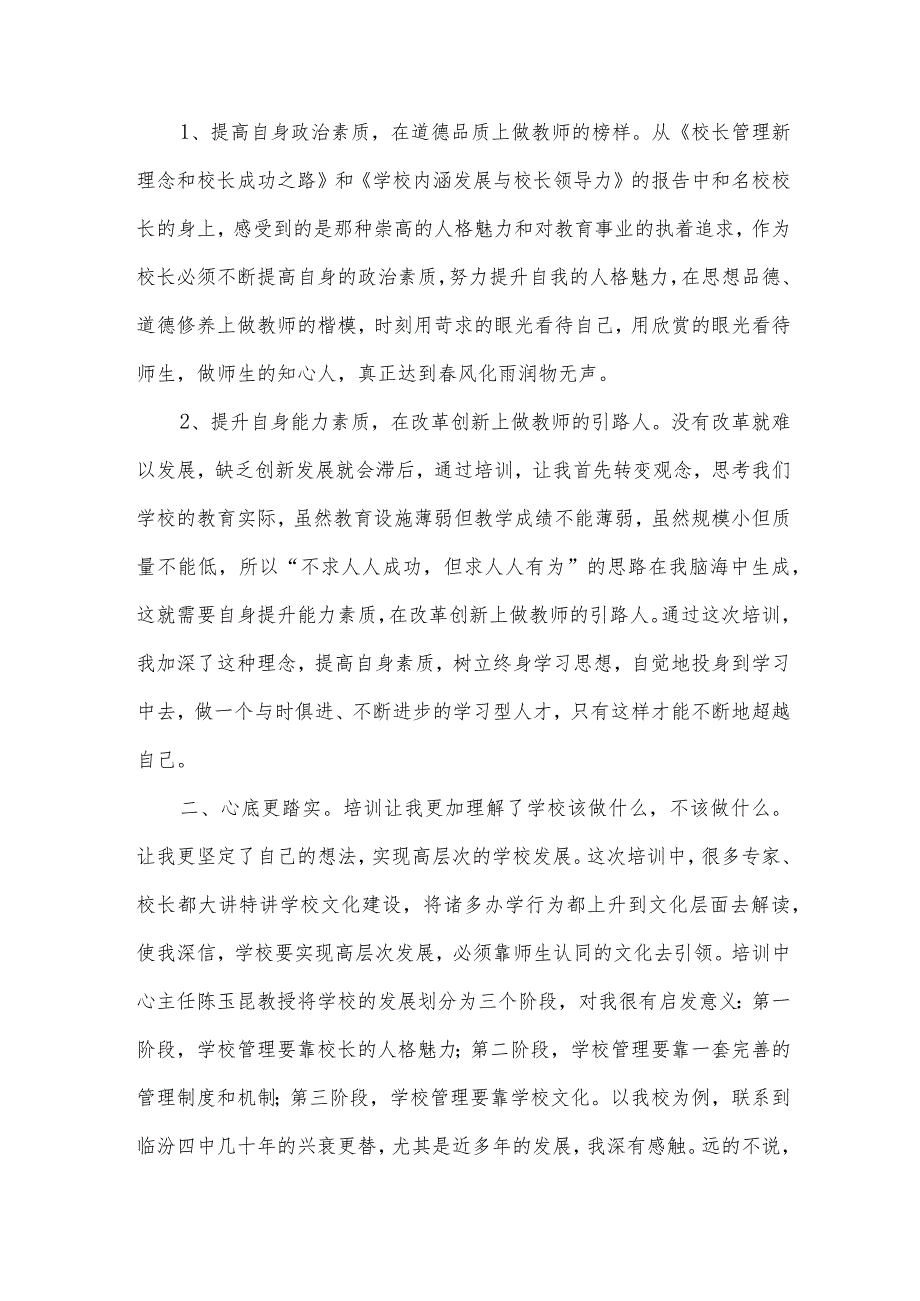 1、提高自身政治素质，在道德品质上做教师的榜样。从《校长管理新理念和校长成功之路》和《学校内涵发展与校长领导力》的报告中和名校校长的身上，感受到的是那种崇高的人格魅力和对教育事业的执着追求，作为校长必须不断提高自身的政治素质，努力提升自我的人格魅力，在思想品德、道德修养上做教师的楷模，时刻用苛求的眼光看待自己，用欣赏的眼光看待师生，做师生的知心人，真正达到春风化雨润物无声。

2、提升自身能力素质，在改革创新上做教师的引路人。没有改革就难以发展，缺乏创新发展就会滞后，通过培训，让我首先转变观念，思考我们学校的教育实际，虽然教育设施薄弱但教学成绩不能薄弱，虽然规模小但质量不能低，所以“不求人人成功，但求人人有为”的思路在我脑海中生成，这就需要自身提升能力素质，在改革创新上做教师的引路人。通过这次培训，我加深了这种理念，提高自身素质，树立终身学习思想，自觉地投身到学习中去，做一个与时俱进、不断进步的学习型人才，只有这样才能不断地超越自己。

二、心底更踏实。培训让我更加理解了学校该做什么，不该做什么。让我更坚定了自己的想法，实现高层次的学校发展。这次培训中，很多专家、校长都大讲特讲学校文化建设，将诸多办学行为都上升到文化层面去解读，使我深信，学校要实现高层次发展，必须靠师生认同的文化去引领。培训中心主任陈玉昆教授将学校的发展划分为三个阶段，对我很有启发意义：第一阶段，学校管理要靠校长的人格魅力；第二阶段，学校管理要靠一套完善的管理制度和机制；第三阶段，学校管理要靠学校文化。以我校为例，联系到临汾四中几十年的兴衰更替，尤其是近多年的发展，我深有感触。远的不说，